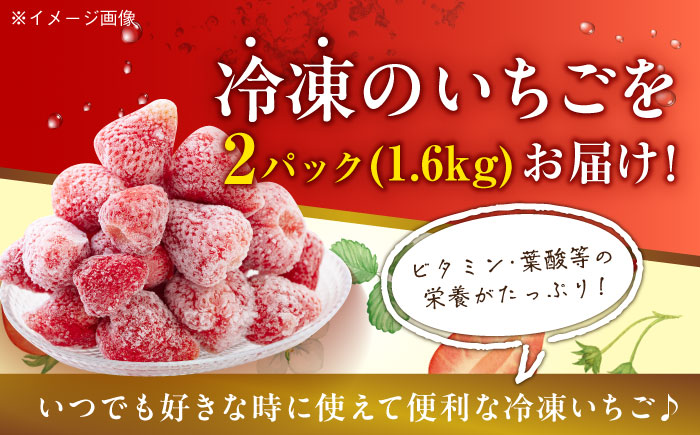 ※イメージ画像

冷凍のいちごを
2パック(1.6kg)お届け!

ビタミン・葉酸等の
栄養がたっぷり!

いつでも好きな時に使えて便利な冷凍いちご♪